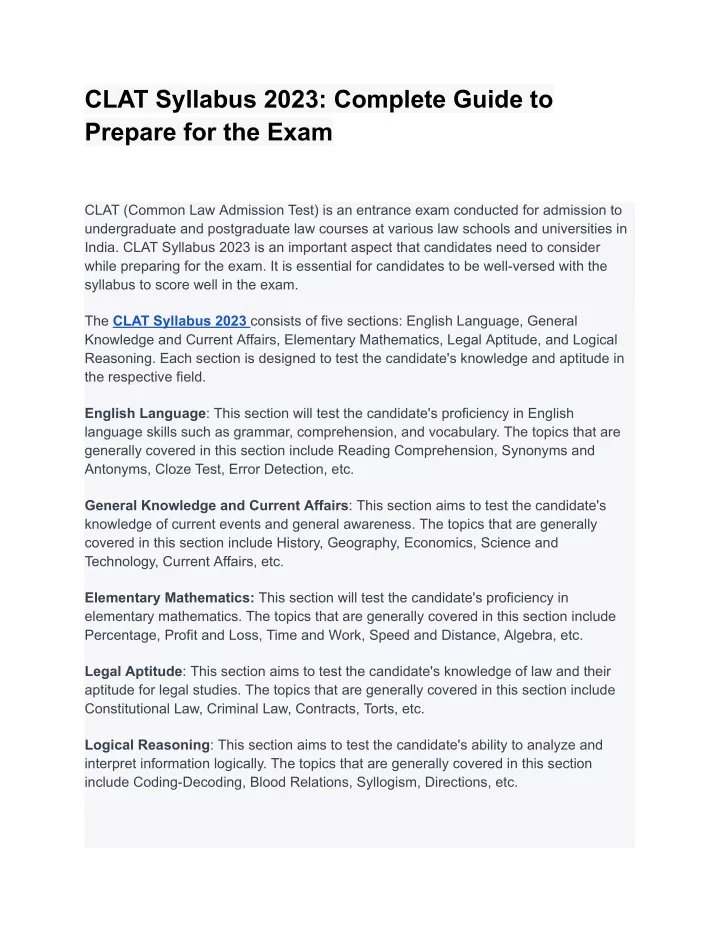 CLAT Syllabus 2023: Complete Guide to Prepare for the Exam

CLAT (Common Law Admission Test) is an entrance exam conducted for admission to undergraduate and postgraduate law courses at various law schools and universities in India. CLAT Syllabus 2023 is an important aspect that candidates need to consider while preparing for the exam. It is essential for candidates to be well-versed with the syllabus to score well in the exam.

The CLAT Syllabus 2023 consists of five sections: English Language, General Knowledge and Current Affairs, Elementary Mathematics, Legal Aptitude, and Logical Reasoning. Each section is designed to test the candidate's knowledge and aptitude in the respective field.

English Language: This section will test the candidate's proficiency in English language skills such as grammar, comprehension, and vocabulary. The topics that are generally covered in this section include Reading Comprehension, Synonyms and Antonyms, Cloze Test, Error Detection, etc.

General Knowledge and Current Affairs: This section aims to test the candidate's knowledge of current events and general awareness. The topics that are generally covered in this section include History, Geography, Economics, Science and Technology, Current Affairs, etc.

Elementary Mathematics: This section will test the candidate's proficiency in elementary mathematics. The topics that are generally covered in this section include Percentage, Profit and Loss, Time and Work, Speed and Distance, Algebra, etc.

Legal Aptitude: This section aims to test the candidate's knowledge of law and their aptitude for legal studies. The topics that are generally covered in this section include Constitutional Law, Criminal Law, Contracts, Torts, etc.

Logical Reasoning: This section aims to test the candidate's ability to analyze and interpret information logically. The topics that are generally covered in this section include Coding-Decoding, Blood Relations, Syllogism, Directions, etc.